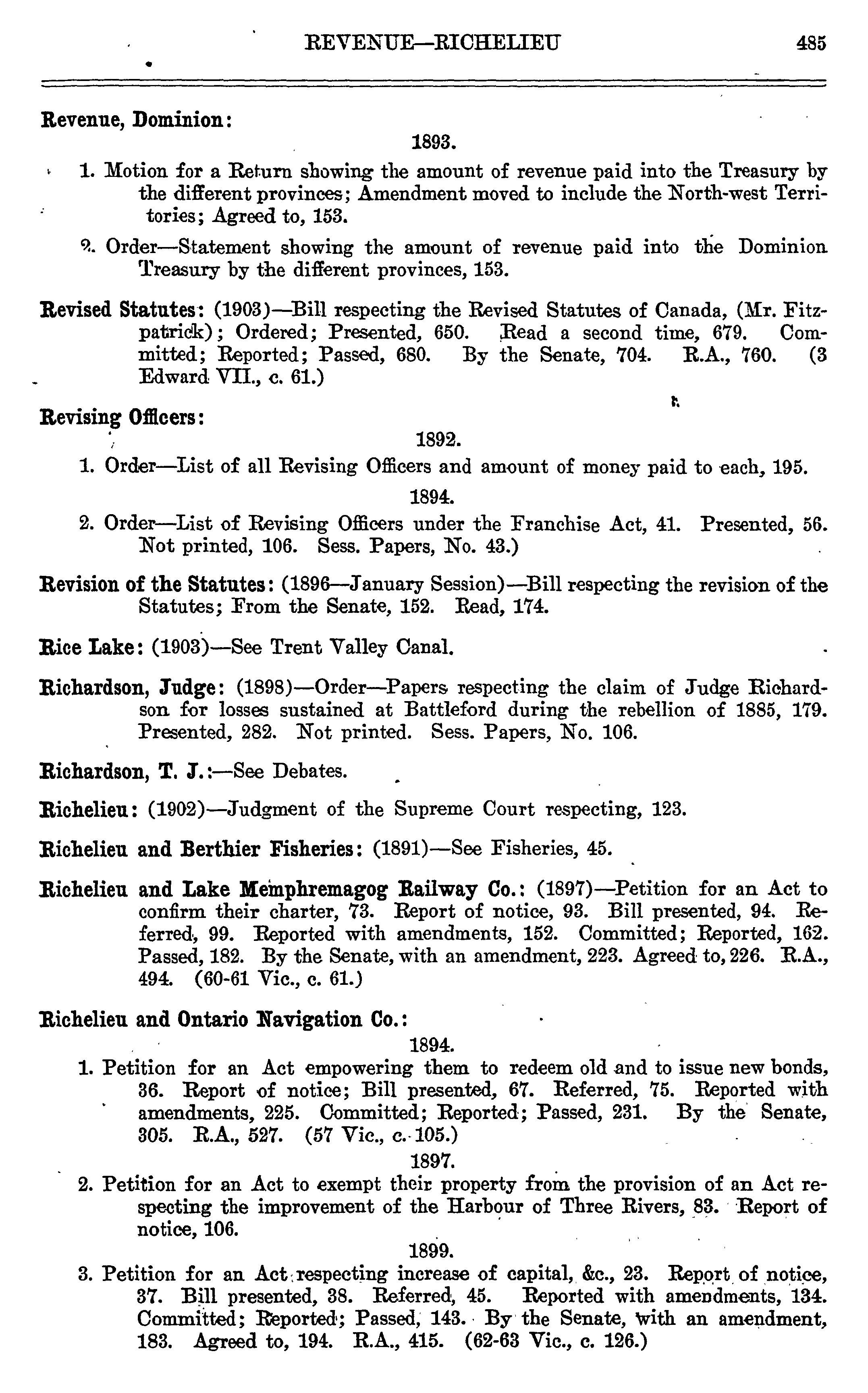 REVENUE—RICHELIEU 485

Revenue, Dominion:

1893.

1. Motion for a Return showing the amount of revenue paid into the Treasury by the different provinces; Amendment moved to include the North-west Territories; Agreed to, 153.

2. Order—Statement showing the amount of revenue paid into the Dominion Treasury by the different provinces, 153.

Revised Statutes: (1903)—Bill respecting the Revised Statutes of Canada, (Mr. Fitzpatrick); Ordered; Presented, 650. Read a second time, 679. Committed; Reported; Passed, 680. By the Senate, 704. R.A., 760. (3 Edward VII., c. 61.)

Revising Officers:

1892.

1. Order—List of all Revising Officers and amount of money paid to each, 195.

1894.

2. Order—List of Revising Officers under the Franchise Act, 41. Presented, 56. Not printed, 106. Sess. Papers, No. 43.)

Revision of the Statutes: (1896—January Session)—Bill respecting the revision of the Statutes; From the Senate, 152. Read, 174.

Rice Lake: (1903)—See Trent Valley Canal.

Richardson, Judge: (1898)—Order—Papers respecting the claim of Judge Richardson for losses sustained at Battleford during the rebellion of 1885, 179. Presented, 282. Not printed. Sess. Papers, No. 106.

Richardson, T. J.:—See Debates.

Richelieu: (1902)—Judgment of the Supreme Court respecting, 123.

Richelieu and Berthier Fisheries: (1891)—See Fisheries, 45.

Richelieu and Lake Memphremagog Railway Co.: (1897)—Petition for an Act to confirm their charter, 73. Report of notice, 93. Bill presented, 94. Referred, 99. Reported with amendments, 152. Committed; Reported, 162. Passed, 182. By the Senate, with an amendment, 223. Agreed to, 226. R.A., 494. (60-61 Vic., c. 61.)

Richelieu and Ontario Navigation Co.:

1894.

1. Petition for an Act empowering them to redeem old and to issue new bonds, 36. Report of notice; Bill presented, 67. Referred, 75. Reported with amendments, 225. Committed; Reported; Passed, 231. By the Senate, 305. R.A., 527. (57 Vic., c. 105.)

1897.

2. Petition for an Act to exempt their property from the provision of an Act respecting the improvement of the Harbour of Three Rivers, 83. Report of notice, 106.

1899.

3. Petition for an Act respecting increase of capital, &c., 23. Report of notice, 37. Bill presented, 38. Referred, 45. Reported with amendments, 134. Committed; Reported; Passed, 143. By the Senate, with an amendment, 183. Agreed to, 194. R.A., 415. (62-63 Vic., c. 126.)